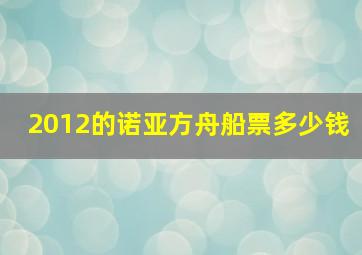 2012的诺亚方舟船票多少钱